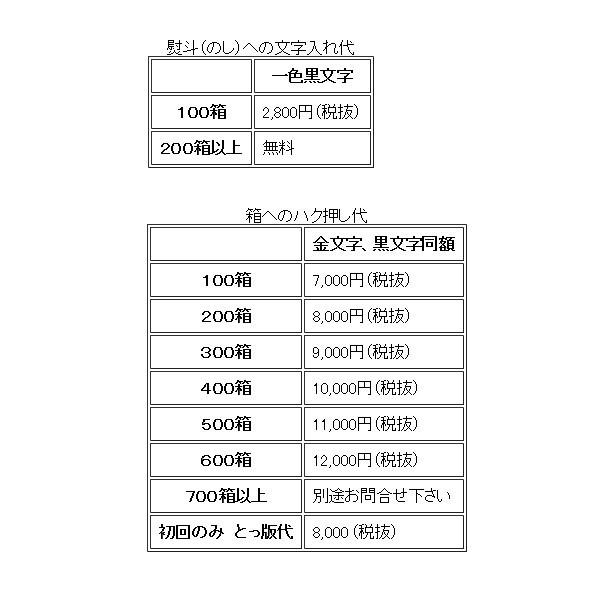 熨斗(のし)への文字入れ代

| | 一色黒文字 |
|---|---|
| 100箱 | 2,800円(税抜) |
| 200箱以上 | 無料 |

箱へのハク押し代

| | 金文字、黒文字同額 |
|---|---|
| 100箱 | 7,000円(税抜) |
| 200箱 | 8,000円(税抜) |
| 300箱 | 9,000円(税抜) |
| 400箱 | 10,000円(税抜) |
| 500箱 | 11,000円(税抜) |
| 600箱 | 12,000円(税抜) |
| 700箱以上 | 別途お問合せ下さい |
| 初回のみ とっ版代 | 8,000(税抜) |